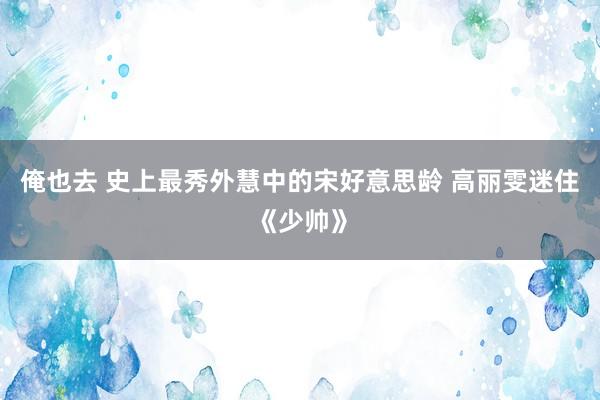 俺也去 史上最秀外慧中的宋好意思龄 高丽雯迷住《少帅》